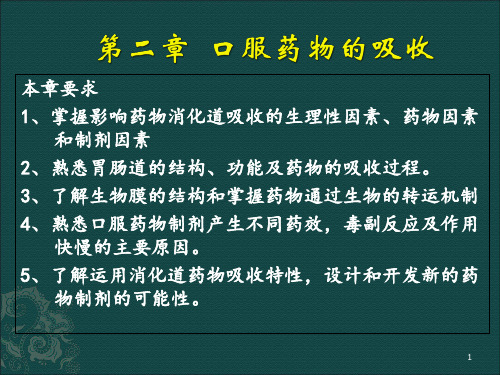 第二章 口服药物的吸收

本章要求

1、掌握影响药物消化道吸收的生理性因素、药物因素和制剂因素

2、熟悉胃肠道的结构、功能及药物的吸收过程。

3、了解生物膜的结构和掌握药物通过生物的转运机制

4、熟悉口服药物制剂产生不同药效，毒副反应及作用快慢的主要原因。

5、了解运用消化道药物吸收特性，设计和开发新的药物制剂的可能性。

1